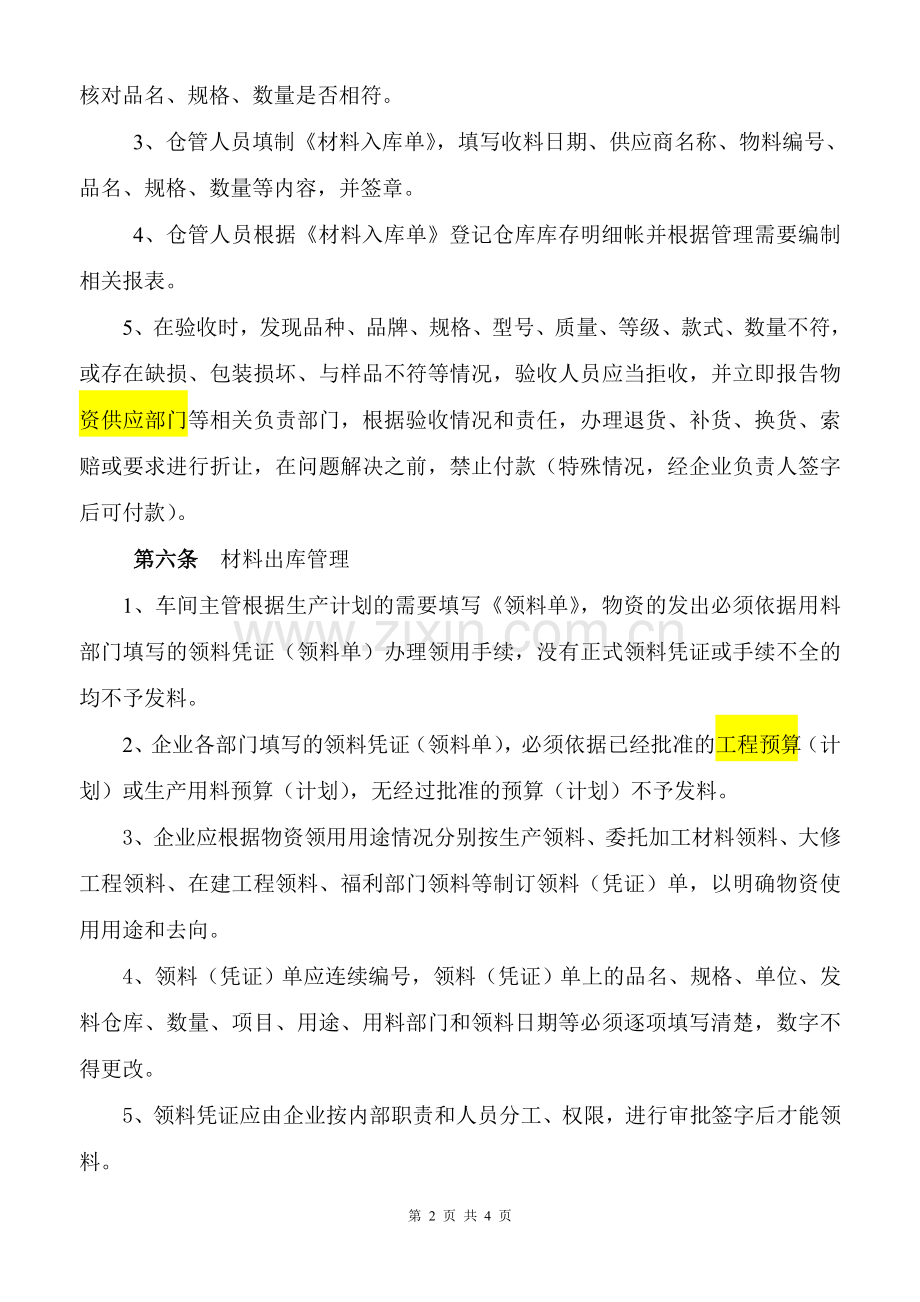 核对品名、规格、数量是否相符。

3、仓管人员填制《材料入库单》，填写收料日期、供应商名称、物料编号、品名、规格、数量等内容，并签章。

4、仓管人员根据《材料入库单》登记仓库库存明细帐并根据管理需要编制相关报表。

5、在验收时，发现品种、品牌、规格、型号、质量、等级、款式、数量不符，或存在缺损、包装损坏、与样品不符等情况，验收人员应当拒收，并立即报告物资供应部门等相关负责部门，根据验收情况和责任，办理退货、补货、换货、索赔或要求进行折让，在问题解决之前，禁止付款（特殊情况，经企业负责人签字后可付款）。

第六条　材料出库管理

1、车间主管根据生产计划的需要填写《领料单》，物资的发出必须依据用料部门填写的领料凭证（领料单）办理领用手续，没有正式领料凭证或手续不全的均不予发料。

2、企业各部门填写的领料凭证（领料单），必须依据已经批准的工程预算（计划）或生产用料预算（计划），无经过批准的预算（计划）不予发料。

3、企业应根据物资领用用途情况分别按生产领料、委托加工材料领料、大修工程领料、在建工程领料、福利部门领料等制订领料（凭证）单，以明确物资使用用途和去向。

4、领料（凭证）单应连续编号，领料（凭证）单上的品名、规格、单位、发料仓库、数量、项目、用途、用料部门和领料日期等必须逐项填写清楚，数字不得更改。

5、领料凭证应由企业按内部职责和人员分工、权限，进行审批签字后才能领料。

www.zixin.com.cn

第 2 页 共 4 页